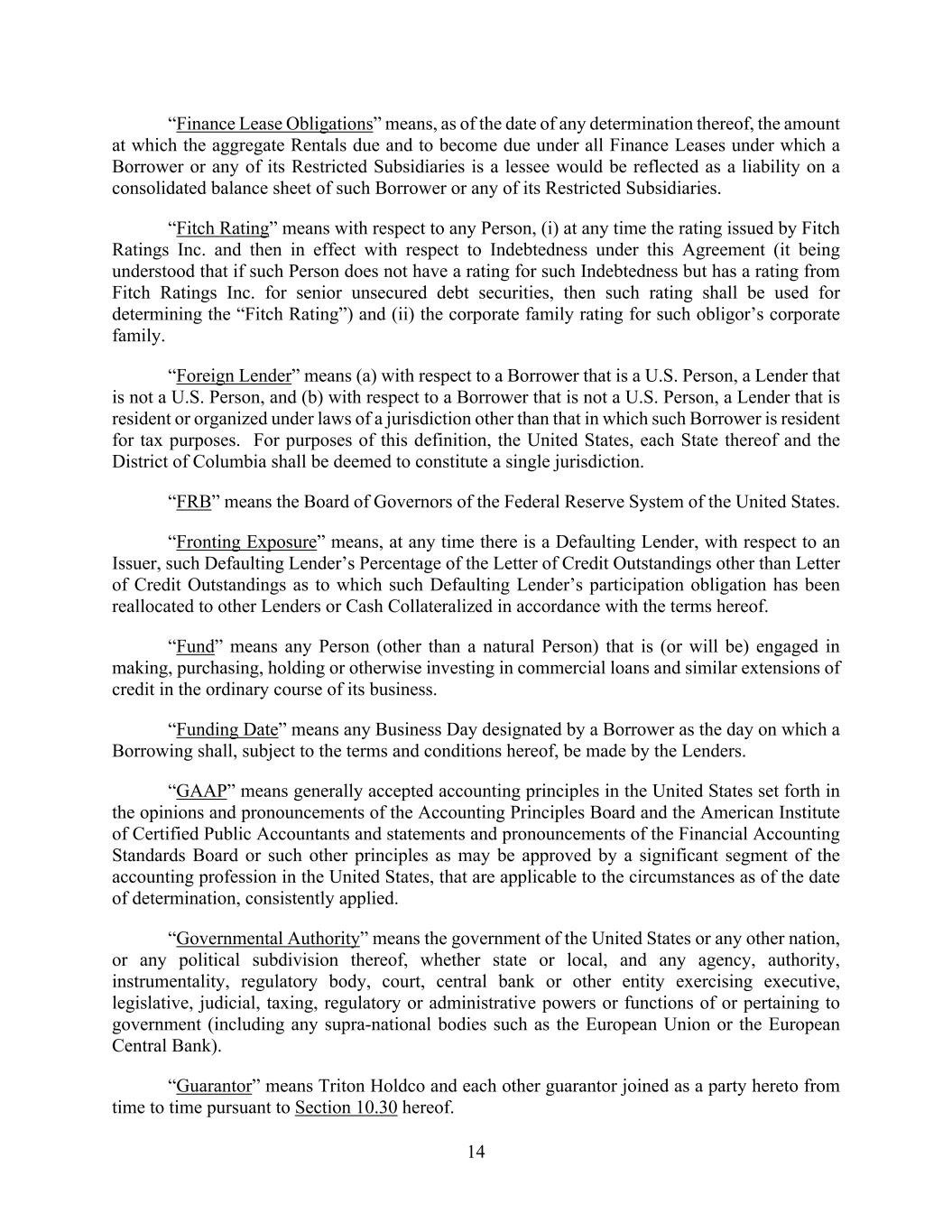 “Finance Lease Obligations” means, as of the date of any determination thereof, the amount at which the aggregate Rentals due and to become due under all Finance Leases under which a Borrower or any of its Restricted Subsidiaries is a lessee would be reflected as a liability on a consolidated balance sheet of such Borrower or any of its Restricted Subsidiaries.

“Fitch Rating” means with respect to any Person, (i) at any time the rating issued by Fitch Ratings Inc. and then in effect with respect to Indebtedness under this Agreement (it being understood that if such Person does not have a rating for such Indebtedness but has a rating from Fitch Ratings Inc. for senior unsecured debt securities, then such rating shall be used for determining the “Fitch Rating”) and (ii) the corporate family rating for such obligor’s corporate family.

“Foreign Lender” means (a) with respect to a Borrower that is a U.S. Person, a Lender that is not a U.S. Person, and (b) with respect to a Borrower that is not a U.S. Person, a Lender that is resident or organized under laws of a jurisdiction other than that in which such Borrower is resident for tax purposes. For purposes of this definition, the United States, each State thereof and the District of Columbia shall be deemed to constitute a single jurisdiction.

“FRB” means the Board of Governors of the Federal Reserve System of the United States.

“Fronting Exposure” means, at any time there is a Defaulting Lender, with respect to an Issuer, such Defaulting Lender’s Percentage of the Letter of Credit Outstandings other than Letter of Credit Outstandings as to which such Defaulting Lender’s participation obligation has been reallocated to other Lenders or Cash Collateralized in accordance with the terms hereof.

“Fund” means any Person (other than a natural Person) that is (or will be) engaged in making, purchasing, holding or otherwise investing in commercial loans and similar extensions of credit in the ordinary course of its business.

“Funding Date” means any Business Day designated by a Borrower as the day on which a Borrowing shall, subject to the terms and conditions hereof, be made by the Lenders.

“GAAP” means generally accepted accounting principles in the United States set forth in the opinions and pronouncements of the Accounting Principles Board and the American Institute of Certified Public Accountants and statements and pronouncements of the Financial Accounting Standards Board or such other principles as may be approved by a significant segment of the accounting profession in the United States, that are applicable to the circumstances as of the date of determination, consistently applied.

“Governmental Authority” means the government of the United States or any other nation, or any political subdivision thereof, whether state or local, and any agency, authority, instrumentality, regulatory body, court, central bank or other entity exercising executive, legislative, judicial, taxing, regulatory or administrative powers or functions of or pertaining to government (including any supra-national bodies such as the European Union or the European Central Bank).

“Guarantor” means Triton Holdco and each other guarantor joined as a party hereto from time to time pursuant to Section 10.30 hereof.

14